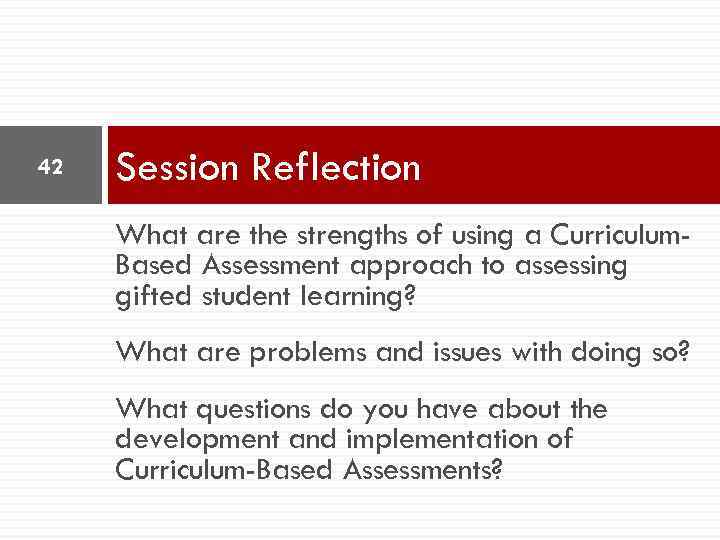 42

Session Reflection

What are the strengths of using a Curriculum-Based Assessment approach to assessing gifted student learning?

What are problems and issues with doing so?

What questions do you have about the development and implementation of Curriculum-Based Assessments?